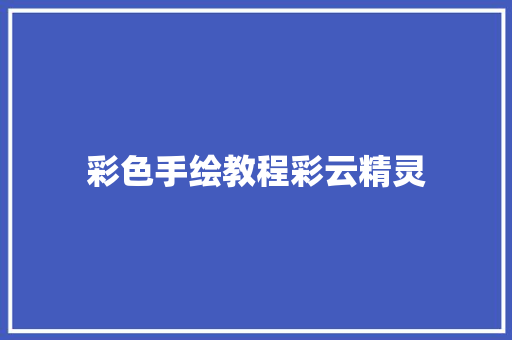 彩色手绘教程彩云精灵